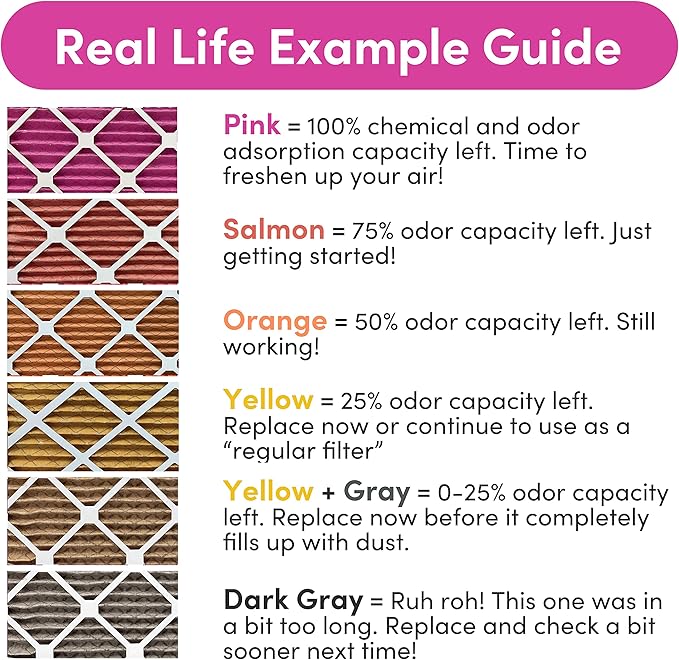 Real Life Example Guide

Pink = 100% chemical and odor adsorption capacity left. Time to freshen up your air!

Salmon = 75% odor capacity left. Just getting started!

Orange = 50% odor capacity left. Still working!

Yellow = 25% odor capacity left. Replace now or continue to use as a "regular filter"

Yellow + Gray = 0-25% odor capacity left. Replace now before it completely fills up with dust.

Dark Gray = Ruh roh! This one was in a bit too long. Replace and check a bit sooner next time!